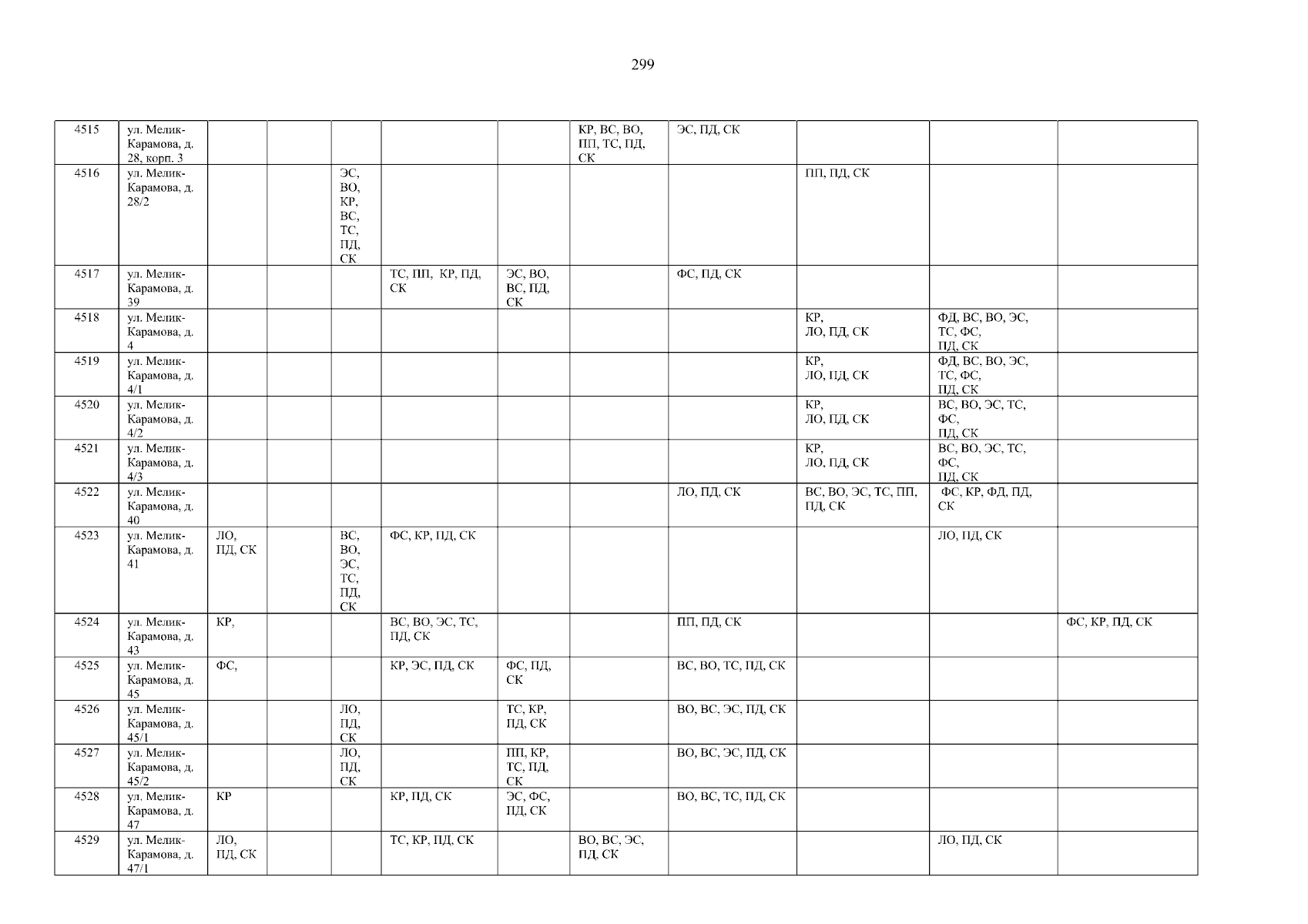 299

| 4515 | ул. Мелик-Карамова, д. 28, корп. 3 | | | | | | КР, ВС, ВО, ПП, ТС, ПД, СК | ЭС, ПД, СК | | | |
|---|---|---|---|---|---|---|---|---|---|---|---|
| 4516 | ул. Мелик-Карамова, д. 28/2 | | | ЭС, ВО, КР, ВС, ТС, ПД, СК | | | | | ПП, ПД, СК | | |
| 4517 | ул. Мелик-Карамова, д. 39 | | | | ТС, ПП, КР, ПД, СК | ЭС, ВО, ВС, ПД, СК | | ФС, ПД, СК | | | |
| 4518 | ул. Мелик-Карамова, д. 4 | | | | | | | | КР, ЛО, ПД, СК | ФД, ВС, ВО, ЭС, ТС, ФС, ПД, СК | |
| 4519 | ул. Мелик-Карамова, д. 4/1 | | | | | | | | КР, ЛО, ПД, СК | ФД, ВС, ВО, ЭС, ТС, ФС, ПД, СК | |
| 4520 | ул. Мелик-Карамова, д. 4/2 | | | | | | | | КР, ЛО, ПД, СК | ВС, ВО, ЭС, ТС, ФС, ПД, СК | |
| 4521 | ул. Мелик-Карамова, д. 4/3 | | | | | | | | КР, ЛО, ПД, СК | ВС, ВО, ЭС, ТС, ФС, ПД, СК | |
| 4522 | ул. Мелик-Карамова, д. 40 | | | | | | | ЛО, ПД, СК | ВС, ВО, ЭС, ТС, ПП, ПД, СК | ФС, КР, ФД, ПД, СК | |
| 4523 | ул. Мелик-Карамова, д. 41 | ЛО, ПД, СК | | ВС, ВО, ЭС, ТС, ПД, СК | ФС, КР, ПД, СК | | | | | ЛО, ПД, СК | |
| 4524 | ул. Мелик-Карамова, д. 43 | КР, | | | ВС, ВО, ЭС, ТС, ПД, СК | | | ПП, ПД, СК | | | ФС, КР, ПД, СК |
| 4525 | ул. Мелик-Карамова, д. 45 | ФС, | | | КР, ЭС, ПД, СК | ФС, ПД, СК | | ВС, ВО, ТС, ПД, СК | | | |
| 4526 | ул. Мелик-Карамова, д. 45/1 | | | ЛО, ПД, СК | | ТС, КР, ПД, СК | | ВО, ВС, ЭС, ПД, СК | | | |
| 4527 | ул. Мелик-Карамова, д. 45/2 | | | ЛО, ПД, СК | | ПП, КР, ТС, ПД, СК | | ВО, ВС, ЭС, ПД, СК | | | |
| 4528 | ул. Мелик-Карамова, д. 47 | КР | | | КР, ПД, СК | ЭС, ФС, ПД, СК | | ВО, ВС, ТС, ПД, СК | | | |
| 4529 | ул. Мелик-Карамова, д. 47/1 | ЛО, ПД, СК | | | ТС, КР, ПД, СК | | ВО, ВС, ЭС, ПД, СК | | | ЛО, ПД, СК | |